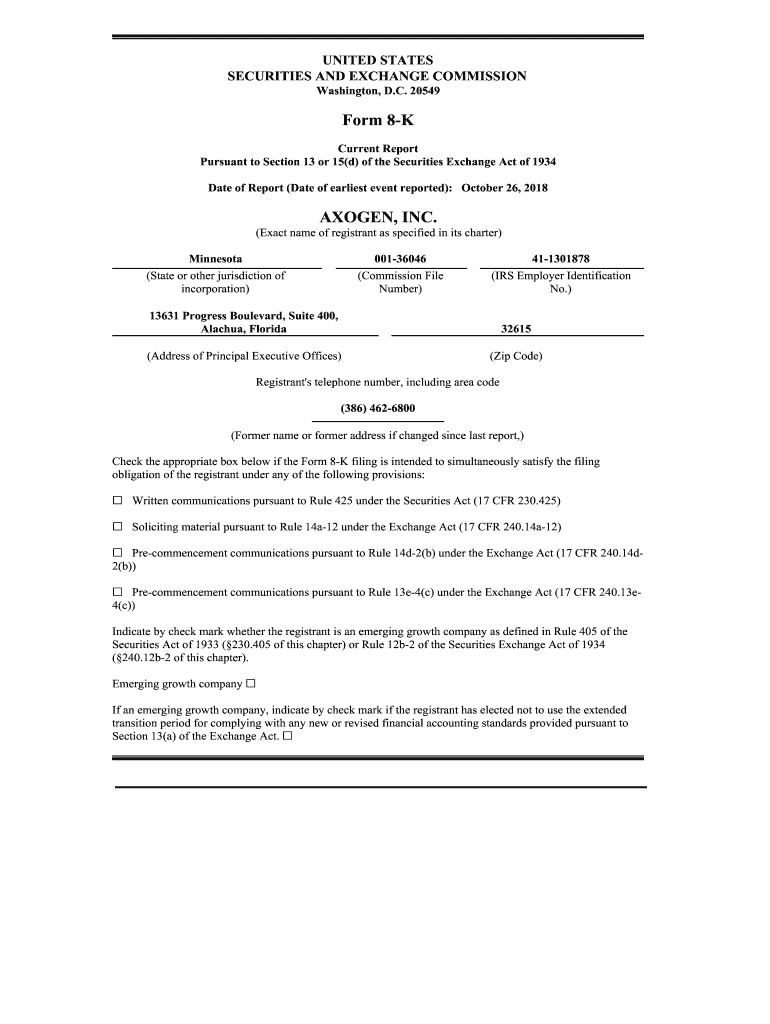 UNITED STATES
SECURITIES AND EXCHANGE COMMISSION
Washington, D.C. 20549

Form 8-K

Current Report
Pursuant to Section 13 or 15(d) of the Securities Exchange Act of 1934

Date of Report (Date of earliest event reported): October 26, 2018

AXOGEN, INC.
(Exact name of registrant as specified in its charter)

| Minnesota | 001-36046 | 41-1301878 |
|---|---|---|
| (State or other jurisdiction of incorporation) | (Commission File Number) | (IRS Employer Identification No.) |

| 13631 Progress Boulevard, Suite 400, Alachua, Florida | 32615 |
|---|---|
| (Address of Principal Executive Offices) | (Zip Code) |

Registrant's telephone number, including area code

(386) 462-6800

(Former name or former address if changed since last report,)

Check the appropriate box below if the Form 8-K filing is intended to simultaneously satisfy the filing obligation of the registrant under any of the following provisions:

☐ Written communications pursuant to Rule 425 under the Securities Act (17 CFR 230.425)

☐ Soliciting material pursuant to Rule 14a-12 under the Exchange Act (17 CFR 240.14a-12)

☐ Pre-commencement communications pursuant to Rule 14d-2(b) under the Exchange Act (17 CFR 240.14d-2(b))

☐ Pre-commencement communications pursuant to Rule 13e-4(c) under the Exchange Act (17 CFR 240.13e-4(c))

Indicate by check mark whether the registrant is an emerging growth company as defined in Rule 405 of the Securities Act of 1933 (§230.405 of this chapter) or Rule 12b-2 of the Securities Exchange Act of 1934 (§240.12b-2 of this chapter).

Emerging growth company ☐

If an emerging growth company, indicate by check mark if the registrant has elected not to use the extended transition period for complying with any new or revised financial accounting standards provided pursuant to Section 13(a) of the Exchange Act. ☐